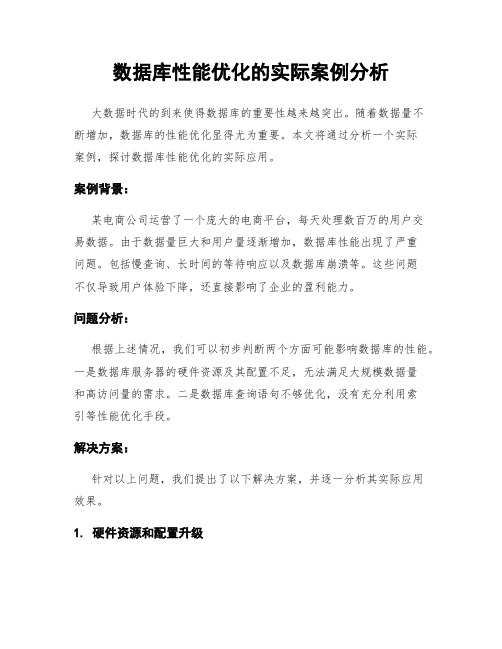 数据库性能优化的实际案例分析

大数据时代的到来使得数据库的重要性越来越突出。随着数据量不断增加，数据库的性能优化显得尤为重要。本文将通过分析一个实际案例，探讨数据库性能优化的实际应用。

案例背景：

某电商公司运营了一个庞大的电商平台，每天处理数百万的用户交易数据。由于数据量巨大和用户量逐渐增加，数据库性能出现了严重问题。包括慢查询、长时间的等待响应以及数据库崩溃等。这些问题不仅导致用户体验下降，还直接影响了企业的盈利能力。

问题分析：

根据上述情况，我们可以初步判断两个方面可能影响数据库的性能。一是数据库服务器的硬件资源及其配置不足，无法满足大规模数据量和高访问量的需求。二是数据库查询语句不够优化，没有充分利用索引等性能优化手段。

解决方案：

针对以上问题，我们提出了以下解决方案，并逐一分析其实际应用效果。

1. 硬件资源和配置升级